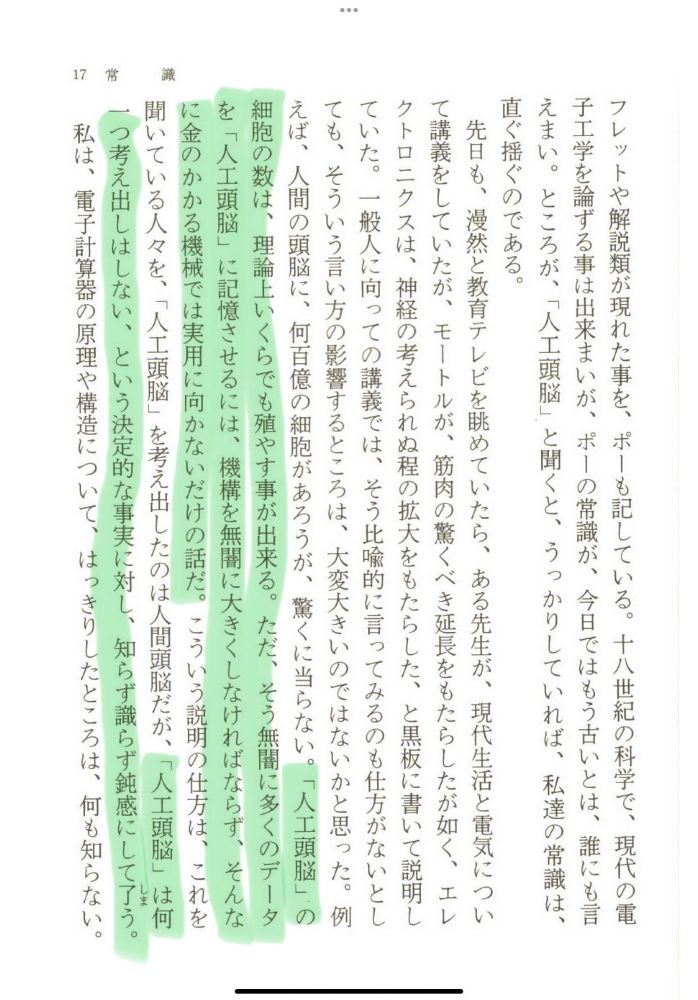 17　常　識

フレットや解説類が現れた事を、ポーも記している。十八世紀の科学で、現代の電子工学を論ずる事は出来まいが、ポーの常識が、今日ではもう古いとは、誰にも言えまい。ところが、「人工頭脳」と聞くと、うっかりしていれば、私達の常識は、直ぐ揺ぐのである。

先日も、漫然と教育テレビを眺めていたら、ある先生が、現代生活と電気について講義をしていたが、モートルが、筋肉の驚くべき延長をもたらしたが如く、エレクトロニクスは、神経の考えられぬ程の拡大をもたらした、と黒板に書いて説明していた。一般人に向っての講義では、そう比喩的に言ってみるのも仕方がないとしても、そういう言い方の影響するところは、大変大きいのではないかと思った。例えば、人間の頭脳に、何百億の細胞があろうが、驚くに当らない。「人工頭脳」の細胞の数は、理論上いくらでも殖やす事が出来る。ただ、そう無闇に多くのデータを「人工頭脳」に記憶させるには、機構を無闇に大きくしなければならず、そんなに金のかかる機械では実用に向かないだけの話だ。こういう説明の仕方は、これを聞いている人々を、「人工頭脳」を考え出したのは人間頭脳だが、「人工頭脳」は何一つ考え出しはしない、という決定的な事実に対し、知らず識らず鈍感にして了う。

私は、電子計算器の原理や構造について、はっきりしたところは、何も知らない。